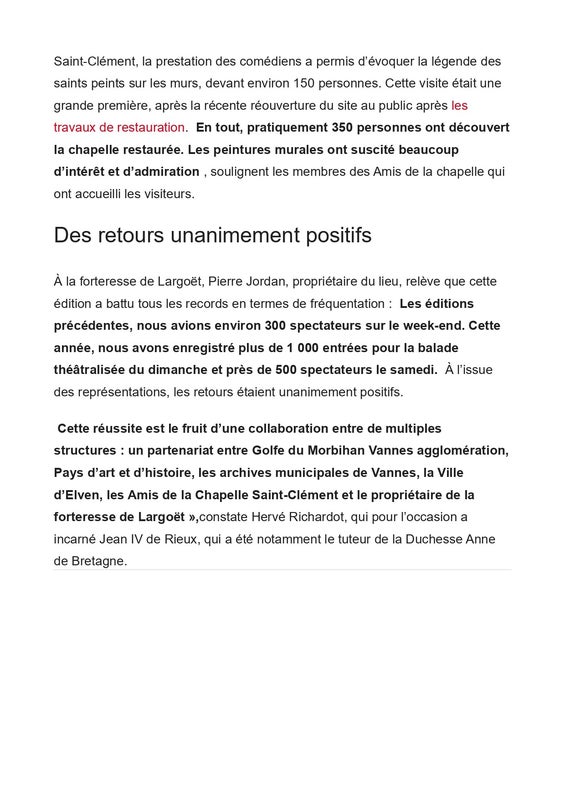 Saint-Clément, la prestation des comédiens a permis d'évoquer la légende des saints peints sur les murs, devant environ 150 personnes. Cette visite était une grande première, après la récente réouverture du site au public après les travaux de restauration.  En tout, pratiquement 350 personnes ont découvert la chapelle restaurée. Les peintures murales ont suscité beaucoup d'intérêt et d'admiration , soulignent les membres des Amis de la chapelle qui ont accueilli les visiteurs.

Des retours unanimement positifs

À la forteresse de Largoët, Pierre Jordan, propriétaire du lieu, relève que cette édition a battu tous les records en termes de fréquentation :  Les éditions précédentes, nous avions environ 300 spectateurs sur le week-end. Cette année, nous avons enregistré plus de 1 000 entrées pour la balade théâtralisée du dimanche et près de 500 spectateurs le samedi.  À l'issue des représentations, les retours étaient unanimement positifs.

 Cette réussite est le fruit d'une collaboration entre de multiples structures : un partenariat entre Golfe du Morbihan Vannes agglomération, Pays d'art et d'histoire, les archives municipales de Vannes, la Ville d'Elven, les Amis de la Chapelle Saint-Clément et le propriétaire de la forteresse de Largoët »,constate Hervé Richardot, qui pour l'occasion a incarné Jean IV de Rieux, qui a été notamment le tuteur de la Duchesse Anne de Bretagne.